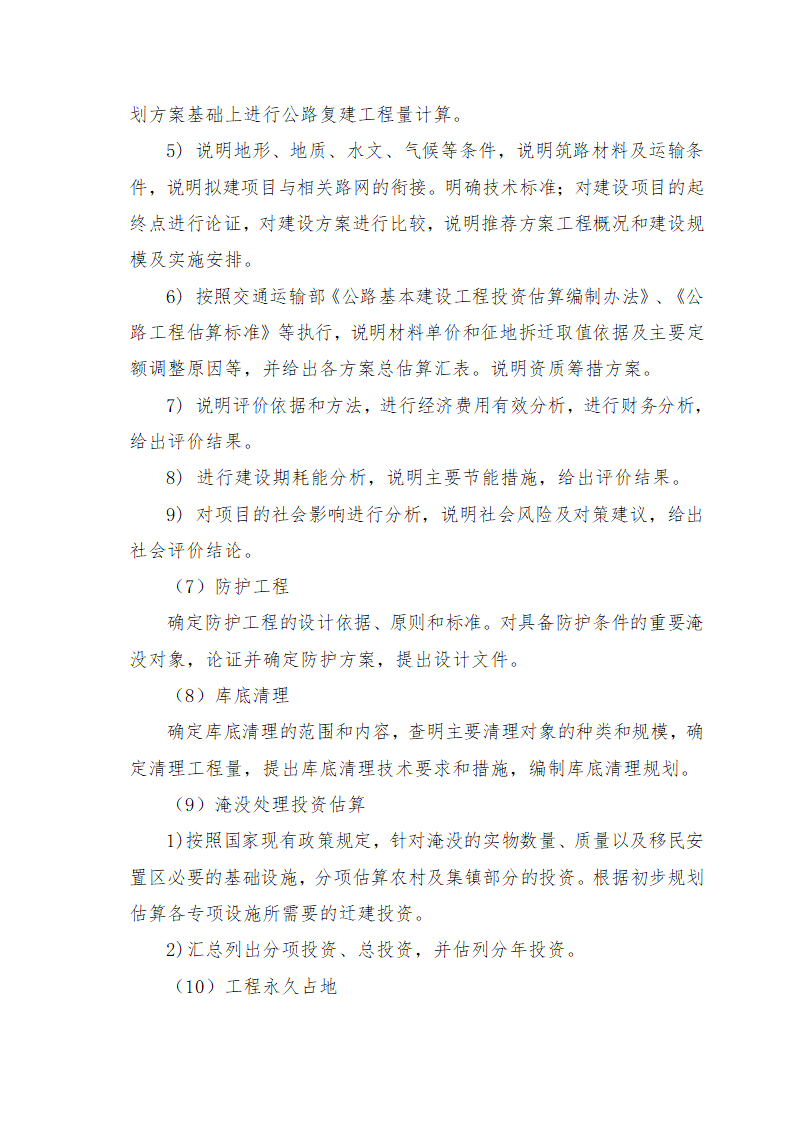 划方案基础上进行公路复建工程量计算。

5）说明地形、地质、水文、气候等条件，说明筑路材料及运输条件，说明拟建项目与相关路网的衔接。明确技术标准；对建设项目的起终点进行论证，对建设方案进行比较，说明推荐方案工程概况和建设规模及实施安排。

6）按照交通运输部《公路基本建设工程投资估算编制办法》、《公路工程估算标准》等执行，说明材料单价和征地拆迁取值依据及主要定额调整原因等，并给出各方案总估算汇表。说明资质筹措方案。

7）说明评价依据和方法，进行经济费用有效分析，进行财务分析，给出评价结果。

8）进行建设期耗能分析，说明主要节能措施，给出评价结果。

9）对项目的社会影响进行分析，说明社会风险及对策建议，给出社会评价结论。

（7）防护工程

确定防护工程的设计依据、原则和标准。对具备防护条件的重要淹没对象，论证并确定防护方案，提出设计文件。

（8）库底清理

确定库底清理的范围和内容，查明主要清理对象的种类和规模，确定清理工程量，提出库底清理技术要求和措施，编制库底清理规划。

（9）淹没处理投资估算

1)按照国家现有政策规定，针对淹没的实物数量、质量以及移民安置区必要的基础设施，分项估算农村及集镇部分的投资。根据初步规划估算各专项设施所需要的迁建投资。

2)汇总列出分项投资、总投资，并估列分年投资。

（10）工程永久占地